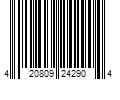 4 20809 24290 4